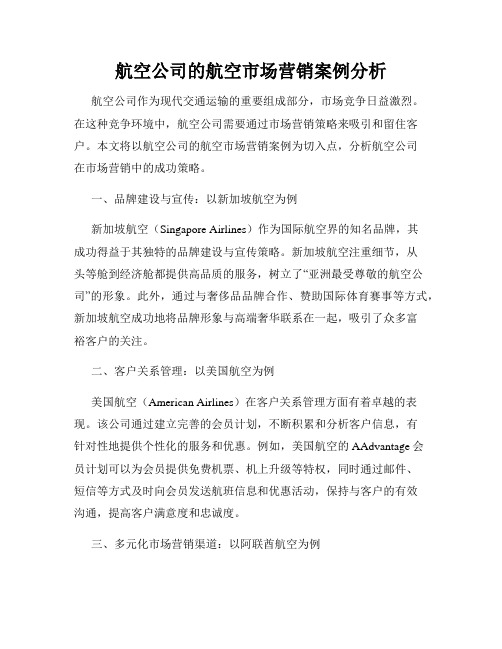 航空公司的航空市场营销案例分析

航空公司作为现代交通运输的重要组成部分，市场竞争日益激烈。在这种竞争环境中，航空公司需要通过市场营销策略来吸引和留住客户。本文将以航空公司的航空市场营销案例为切入点，分析航空公司在市场营销中的成功策略。

一、品牌建设与宣传：以新加坡航空为例

新加坡航空（Singapore Airlines）作为国际航空界的知名品牌，其成功得益于其独特的品牌建设与宣传策略。新加坡航空注重细节，从头等舱到经济舱都提供高品质的服务，树立了“亚洲最受尊敬的航空公司”的形象。此外，通过与奢侈品品牌合作、赞助国际体育赛事等方式，新加坡航空成功地将品牌形象与高端奢华联系在一起，吸引了众多富裕客户的关注。

二、客户关系管理：以美国航空为例

美国航空（American Airlines）在客户关系管理方面有着卓越的表现。该公司通过建立完善的会员计划，不断积累和分析客户信息，有针对性地提供个性化的服务和优惠。例如，美国航空的 AAdvantage 会员计划可以为会员提供免费机票、机上升级等特权，同时通过邮件、短信等方式及时向会员发送航班信息和优惠活动，保持与客户的有效沟通，提高客户满意度和忠诚度。

三、多元化市场营销渠道：以阿联酋航空为例